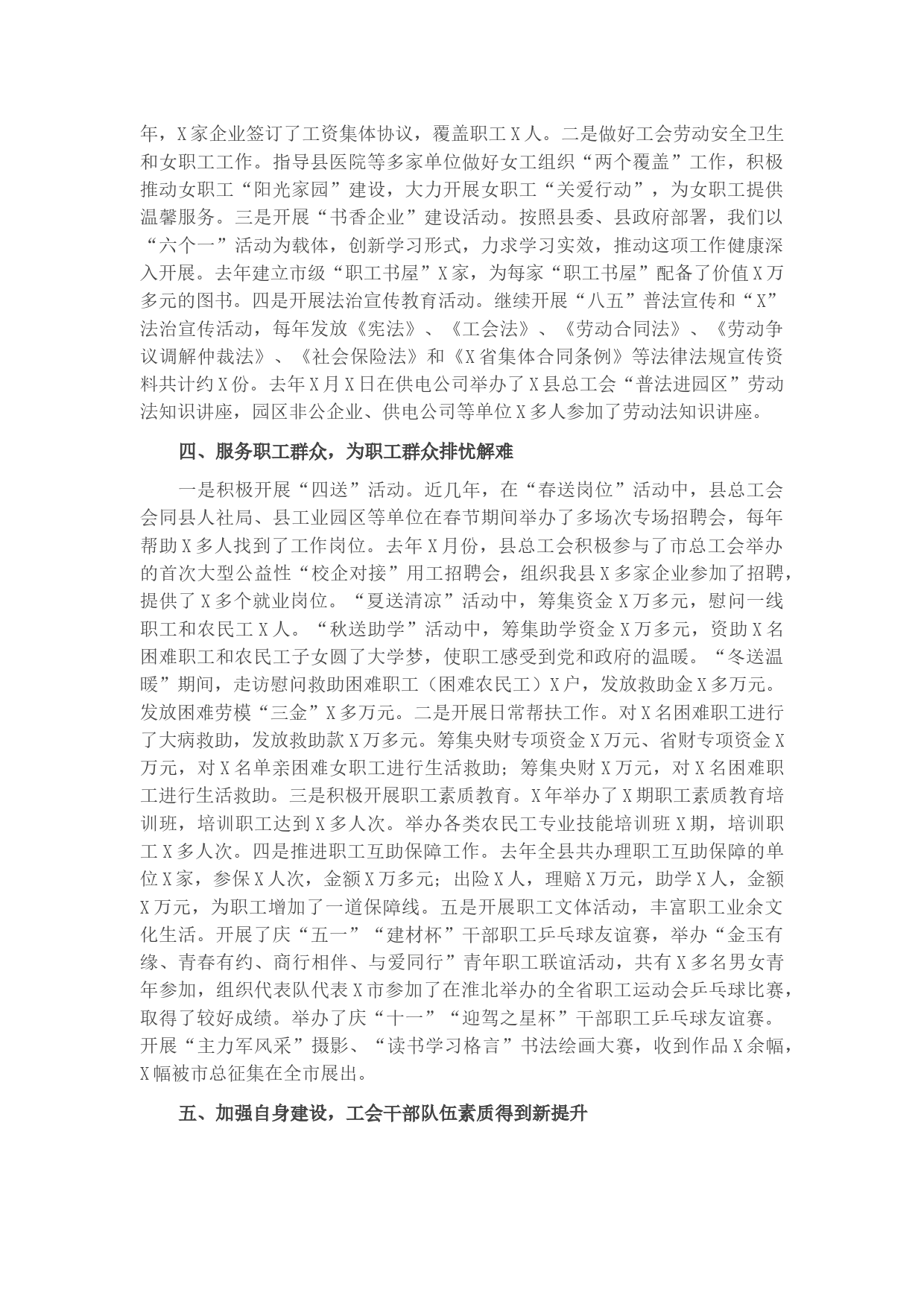 年，X家企业签订了工资集体协议，覆盖职工X人。二是做好工会劳动安全卫生和女职工工作。指导县医院等多家单位做好女工组织“两个覆盖”工作，积极推动女职工“阳光家园”建设，大力开展女职工“关爱行动”，为女职工提供温馨服务。三是开展“书香企业”建设活动。按照县委、县政府部署，我们以“六个一”活动为载体，创新学习形式，力求学习实效，推动这项工作健康深入开展。去年建立市级“职工书屋”X家，为每家“职工书屋”配备了价值X万多元的图书。四是开展法治宣传教育活动。继续开展“八五”普法宣传和“X”法治宣传活动，每年发放《宪法》、《工会法》、《劳动合同法》、《劳动争议调解仲裁法》、《社会保险法》和《X省集体合同条例》等法律法规宣传资料共计约X份。去年X月X日在供电公司举办了X县总工会“普法进园区”劳动法知识讲座，园区非公企业、供电公司等单位X多人参加了劳动法知识讲座。

四、服务职工群众，为职工群众排忧解难

一是积极开展“四送”活动。近几年，在“春送岗位”活动中，县总工会会同县人社局、县工业园区等单位在春节期间举办了多场次专场招聘会，每年帮助X多人找到了工作岗位。去年X月份，县总工会积极参与了市总工会举办的首次大型公益性“校企对接”用工招聘会，组织我县X多家企业参加了招聘，提供了X多个就业岗位。“夏送清凉”活动中，筹集资金X万多元，慰问一线职工和农民工X人。“秋送助学”活动中，筹集助学资金X万多元，资助X名困难职工和农民工子女圆了大学梦，使职工感受到党和政府的温暖。“冬送温暖”期间，走访慰问救助困难职工（困难农民工）X户，发放救助金X多万元。发放困难劳模“三金”X多万元。二是开展日常帮扶工作。对X名困难职工进行了大病救助，发放救助款X万多元。筹集央财专项资金X万元、省财专项资金X万元，对X名单亲困难女职工进行生活救助；筹集央财X万元，对X名困难职工进行生活救助。三是积极开展职工素质教育。X年举办了X期职工素质教育培训班，培训职工达到X多人次。举办各类农民工专业技能培训班X期，培训职工X多人次。四是推进职工互助保障工作。去年全县共办理职工互助保障的单位X家，参保X人次，金额X万多元；出险X人，理赔X万元，助学X人，金额X万元，为职工增加了一道保障线。五是开展职工文体活动，丰富职工业余文化生活。开展了庆“五一”“建材杯”干部职工乒乓球友谊赛，举办“金玉有缘、青春有约、商行相伴、与爱同行”青年职工联谊活动，共有X多名男女青年参加，组织代表队代表X市参加了在淮北举办的全省职工运动会乒乓球比赛，取得了较好成绩。举办了庆“十一”“迎驾之星杯”干部职工乒乓球友谊赛。开展“主力军风采”摄影、“读书学习格言”书法绘画大赛，收到作品X余幅，X幅被市总征集在全市展出。

五、加强自身建设，工会干部队伍素质得到新提升